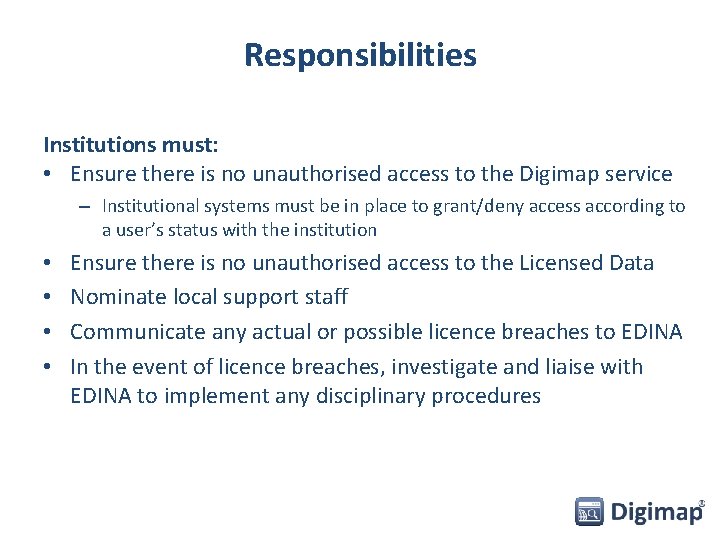 Responsibilities

Institutions must:
• Ensure there is no unauthorised access to the Digimap service
– Institutional systems must be in place to grant/deny access according to a user's status with the institution
• Ensure there is no unauthorised access to the Licensed Data
• Nominate local support staff
• Communicate any actual or possible licence breaches to EDINA
• In the event of licence breaches, investigate and liaise with EDINA to implement any disciplinary procedures

Digimap®